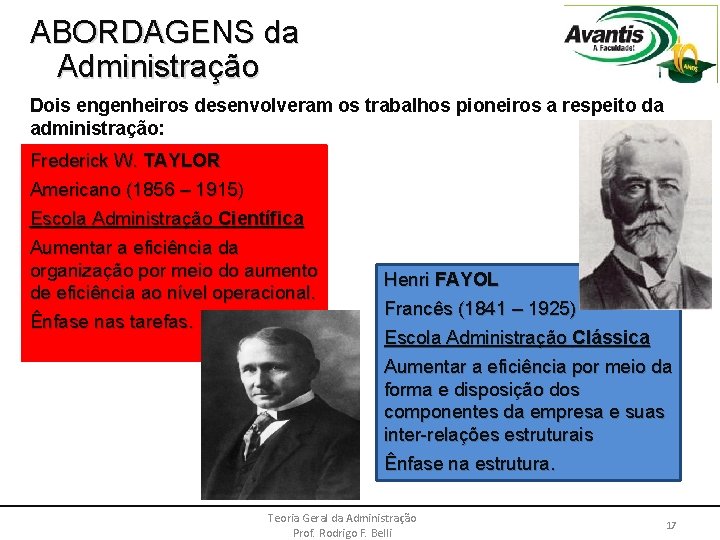 ABORDAGENS da Administração

Avantis
A Faculdade!
10 ANOS

Dois engenheiros desenvolveram os trabalhos pioneiros a respeito da administração:

Frederick W. TAYLOR

Americano (1856 – 1915)

Escola Administração Científica

Aumentar a eficiência da organização por meio do aumento de eficiência ao nível operacional.

Ênfase nas tarefas.

Henri FAYOL

Francês (1841 – 1925)

Escola Administração Clássica

Aumentar a eficiência por meio da forma e disposição dos componentes da empresa e suas inter-relações estruturais

Ênfase na estrutura.

Teoria Geral da Administração
Prof. Rodrigo F. Belli

17